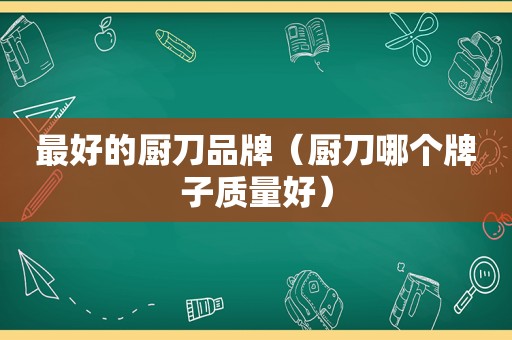 最好的厨刀品牌（厨刀哪个牌子质量好）